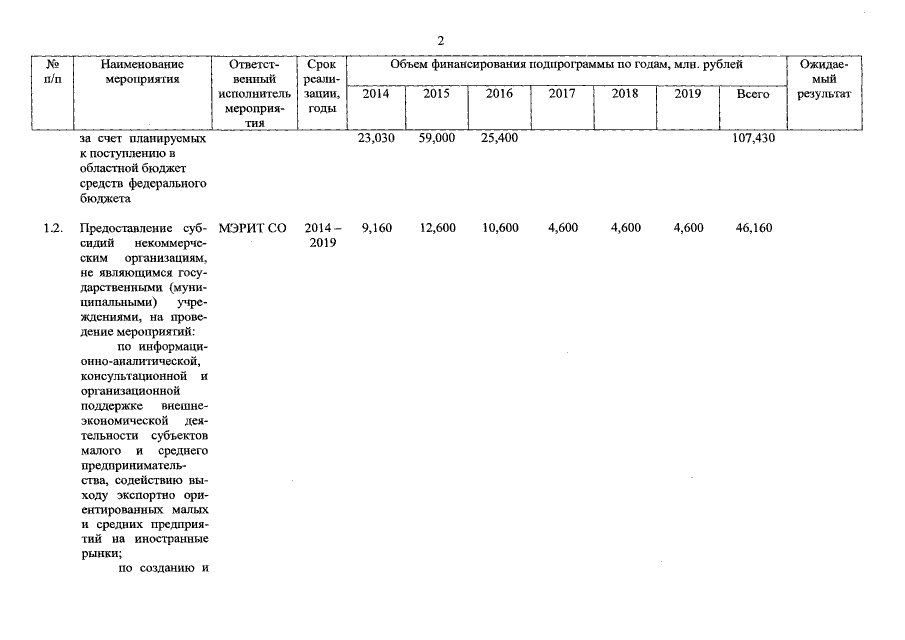 2

| № п/п | Наименование мероприятия | Ответственный исполнитель мероприятия | Срок реализации, годы | Объем финансирования подпрограммы по годам, млн. рублей 2014 | 2015 | 2016 | 2017 | 2018 | 2019 | Всего | Ожидаемый результат |
|---|---|---|---|---|---|---|---|---|---|---|---|
| | за счет планируемых к поступлению в областной бюджет средств федерального бюджета | | | 23,030 | 59,000 | 25,400 | | | | 107,430 | |
| 1.2. | Предоставление субсидий некоммерческим организациям, не являющимся государственными (муниципальными) учреждениями, на проведение мероприятий: по информационно-аналитической, консультационной и организационной поддержке внешнеэкономической деятельности субъектов малого и среднего предпринимательства, содействию выходу экспортно ориентированных малых и средних предприятий на иностранные рынки; по созданию и | МЭРИТ СО | 2014 – 2019 | 9,160 | 12,600 | 10,600 | 4,600 | 4,600 | 4,600 | 46,160 | |